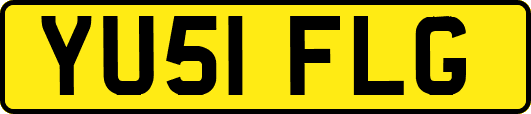 YU51 FLG